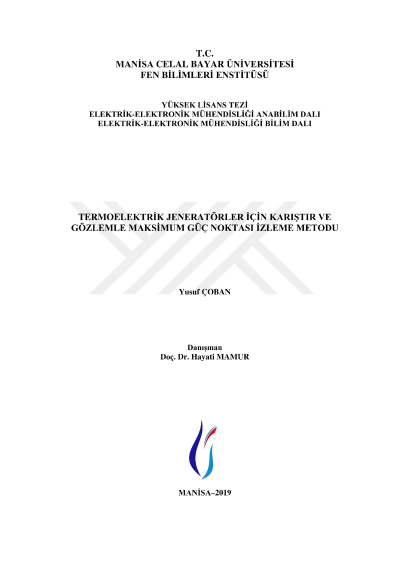 T.C.
MANİSA CELAL BAYAR ÜNİVERSİTESİ
FEN BİLİMLERİ ENSTİTÜSÜ

YÜKSEK LİSANS TEZİ
ELEKTRİK-ELEKTRONİK MÜHENDİSLİĞİ ANABİLİM DALI
ELEKTRİK-ELEKTRONİK MÜHENDİSLİĞİ BİLİM DALI

TERMOELEKTRİK JENERATÖRLER İÇİN KARIŞTIR VE GÖZLEMLE MAKSİMUM GÜÇ NOKTASI İZLEME METODU

Yusuf ÇOBAN

Danışman
Doç. Dr. Hayati MAMUR

MANİSA–2019